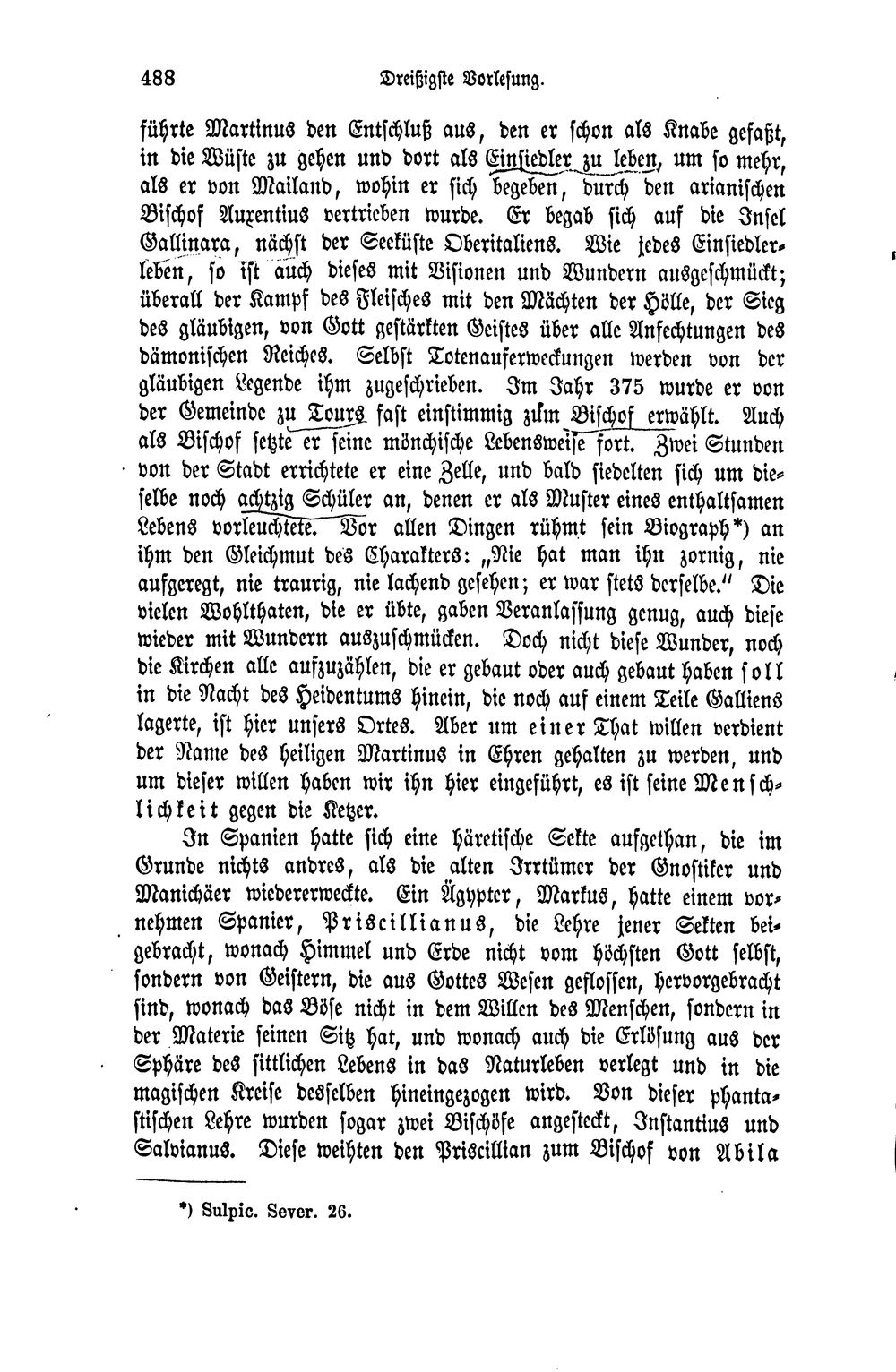 488 Dreißigste Vorlesung.

führte Martinus den Entschluß aus, den er schon als Knabe gefaßt, in die Wüste zu gehen und dort als Einsiedler zu leben, um so mehr, als er von Mailand, wohin er sich begeben, durch den arianischen Bischof Auxentius vertrieben wurde. Er begab sich auf die Insel Gallinara, nächst der Seeküste Oberitaliens. Wie jedes Einsiedlerleben, so ist auch dieses mit Visionen und Wundern ausgeschmückt; überall der Kampf des Fleisches mit den Mächten der Hölle, der Sieg des gläubigen, von Gott gestärkten Geistes über alle Anfechtungen des dämonischen Reiches. Selbst Totenauferweckungen werden von der gläubigen Legende ihm zugeschrieben. Im Jahr 375 wurde er von der Gemeinde zu Tours fast einstimmig zum Bischof erwählt. Auch als Bischof setzte er seine mönchische Lebensweise fort. Zwei Stunden von der Stadt errichtete er eine Zelle, und bald siedelten sich um dieselbe noch achtzig Schüler an, denen er als Muster eines enthaltsamen Lebens vorleuchtete. Vor allen Dingen rühmt sein Biograph*) an ihm den Gleichmut des Charakters: „Nie hat man ihn zornig, nie aufgeregt, nie traurig, nie lachend gesehen; er war stets derselbe." Die vielen Wohlthaten, die er übte, gaben Veranlassung genug, auch diese wieder mit Wundern auszuschmücken. Doch nicht diese Wunder, noch die Kirchen alle aufzuzählen, die er gebaut oder auch gebaut haben soll in die Nacht des Heidentums hinein, die noch auf einem Teile Galliens lagerte, ist hier unsers Ortes. Aber um einer That willen verdient der Name des heiligen Martinus in Ehren gehalten zu werden, und um dieser willen haben wir ihn hier eingeführt, es ist seine Menschlichkeit gegen die Ketzer.

In Spanien hatte sich eine häretische Sekte aufgethan, die im Grunde nichts andres, als die alten Irrtümer der Gnostiker und Manichäer wiedererweckte. Ein Ägypter, Markus, hatte einem vornehmen Spanier, Priscillianus, die Lehre jener Sekten beigebracht, wonach Himmel und Erde nicht vom höchsten Gott selbst, sondern von Geistern, die aus Gottes Wesen geflossen, hervorgebracht sind, wonach das Böse nicht in dem Willen des Menschen, sondern in der Materie seinen Sitz hat, und wonach auch die Erlösung aus der Sphäre des sittlichen Lebens in das Naturleben verlegt und in die magischen Kreise desselben hineingezogen wird. Von dieser phantastischen Lehre wurden sogar zwei Bischöfe angesteckt, Instantius und Salvianus. Diese weihten den Priscillian zum Bischof von Abila

*) Sulpic. Sever. 26.